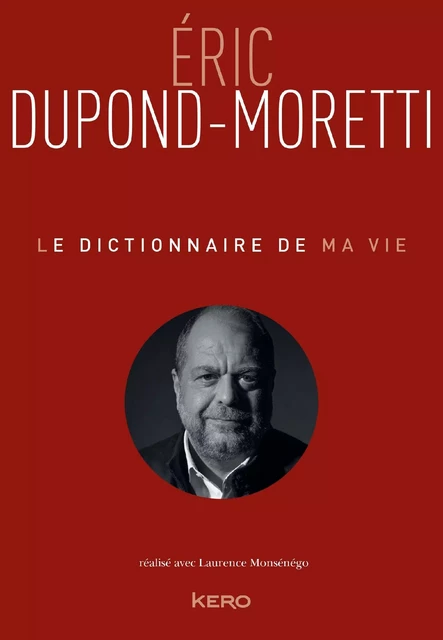 ÉRIC
DUPOND-MORETTI

LE DICTIONNAIRE DE MA VIE

réalisé avec Laurence Monsénégo

KERO